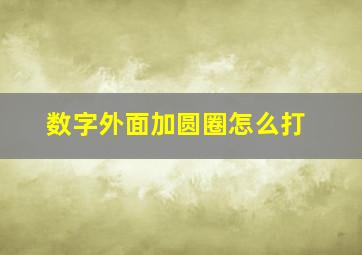 数字外面加圆圈怎么打